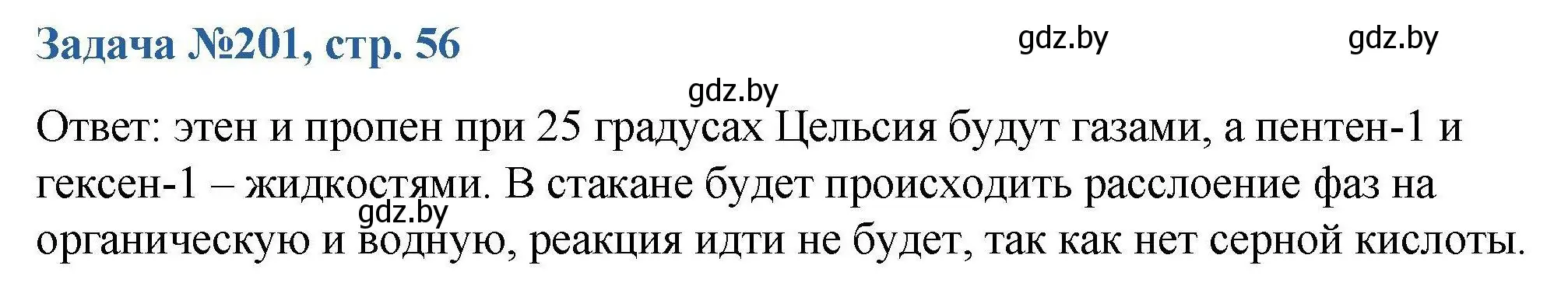 Задача №201, стр. 56

gdz.by gdz.by

gdz.by

Ответ: этен и пропен при 25 градусах Цельсия будут газами, а пентен-1 и гексен-1 – жидкостями. В стакане будет происходить расслоение фаз на органическую и водную, реакция идти не будет, так как нет серной кислоты.

gdz.by